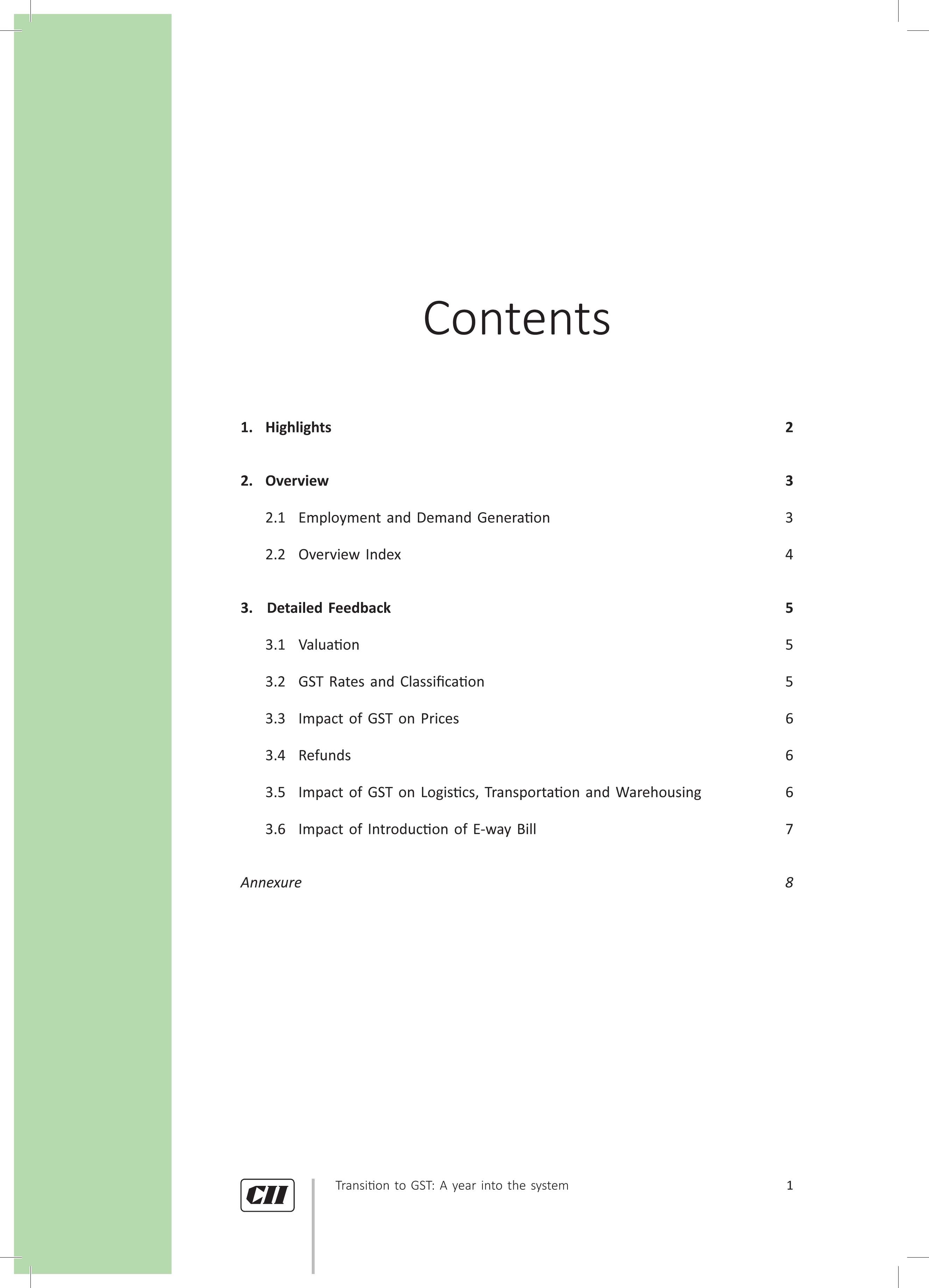 Contents

1. Highlights 2

2. Overview 3

2.1 Employment and Demand Generation 3

2.2 Overview Index 4

3. Detailed Feedback 5

3.1 Valuation 5

3.2 GST Rates and Classification 5

3.3 Impact of GST on Prices 6

3.4 Refunds 6

3.5 Impact of GST on Logistics, Transportation and Warehousing 6

3.6 Impact of Introduction of E-way Bill 7

Annexure 8

CII

Transition to GST: A year into the system 1